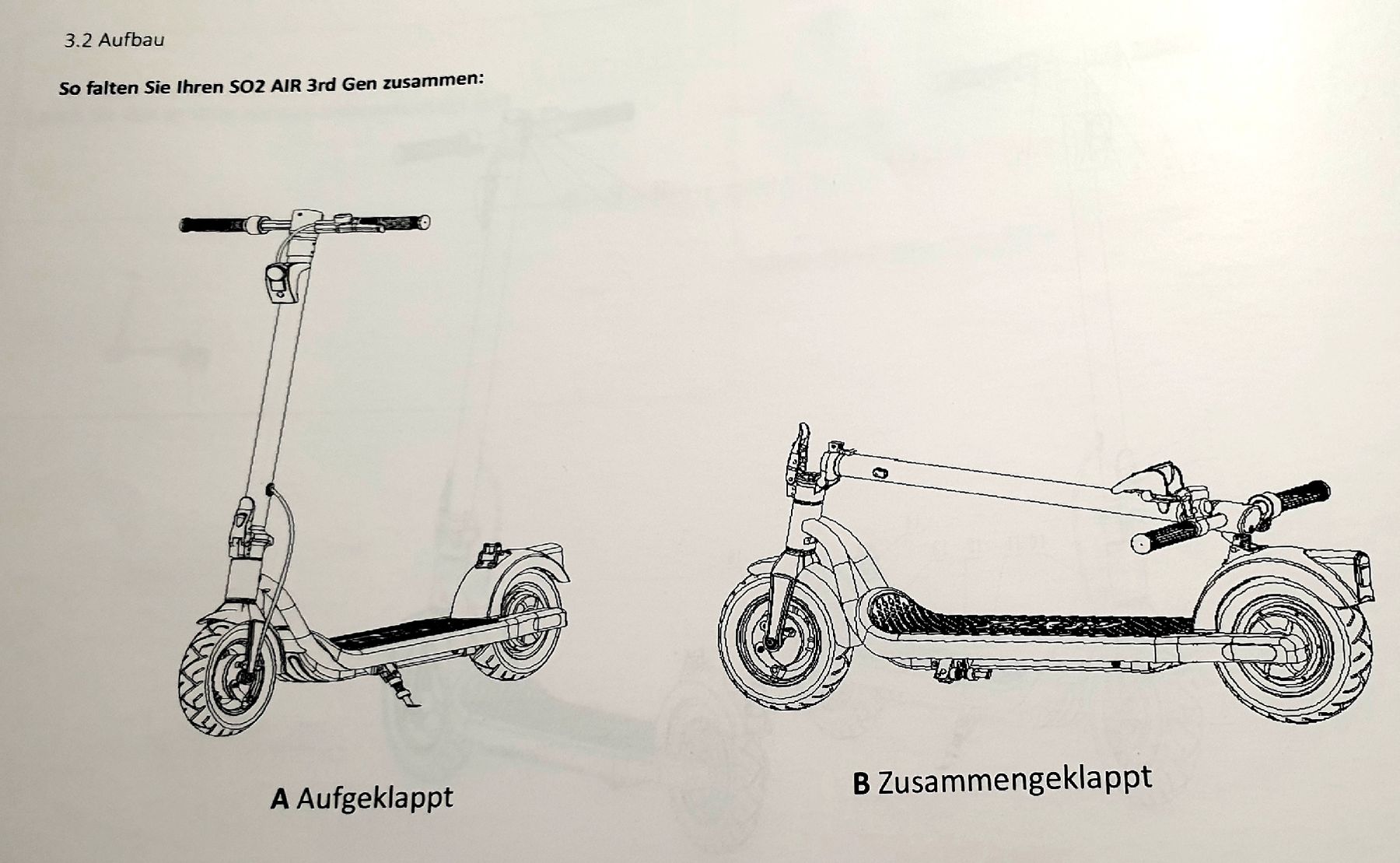 3.2 Aufbau

So falten Sie Ihren SO2 AIR 3rd Gen zusammen:

A Aufgeklappt

B Zusammengeklappt